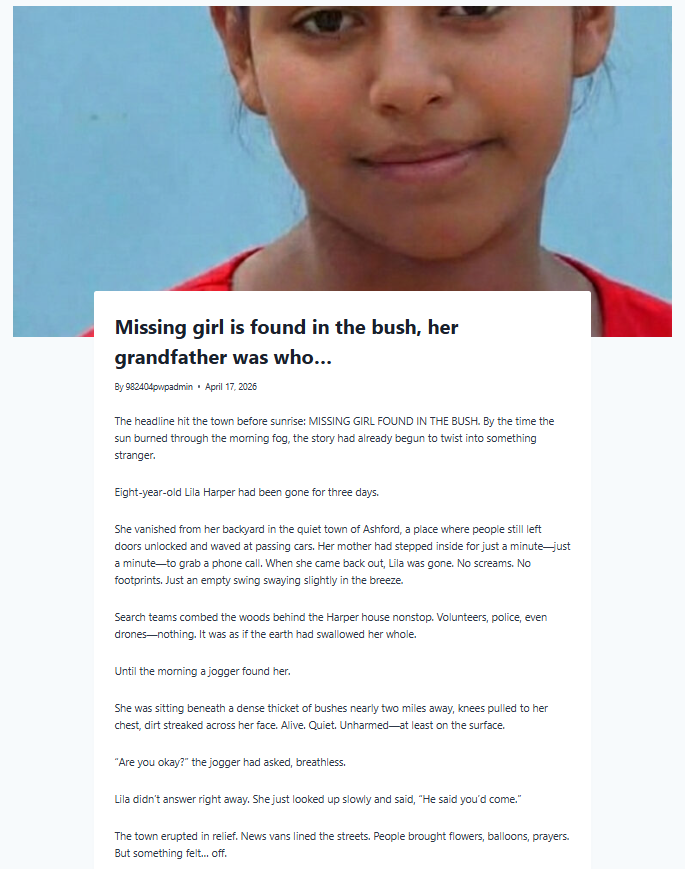 Missing girl is found in the bush, her grandfather was who...

By 982404pwpadmin • April 17, 2026

The headline hit the town before sunrise: MISSING GIRL FOUND IN THE BUSH. By the time the sun burned through the morning fog, the story had already begun to twist into something stranger.

Eight-year-old Lila Harper had been gone for three days.

She vanished from her backyard in the quiet town of Ashford, a place where people still left doors unlocked and waved at passing cars. Her mother had stepped inside for just a minute—just a minute—to grab a phone call. When she came back out, Lila was gone. No screams. No footprints. Just an empty swing swaying slightly in the breeze.

Search teams combed the woods behind the Harper house nonstop. Volunteers, police, even drones—nothing. It was as if the earth had swallowed her whole.

Until the morning a jogger found her.

She was sitting beneath a dense thicket of bushes nearly two miles away, knees pulled to her chest, dirt streaked across her face. Alive. Quiet. Unharmed—at least on the surface.

"Are you okay?" the jogger had asked, breathless.

Lila didn't answer right away. She just looked up slowly and said, "He said you'd come."

The town erupted in relief. News vans lined the streets. People brought flowers, balloons, prayers. But something felt... off.